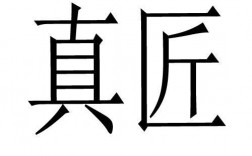 真匠